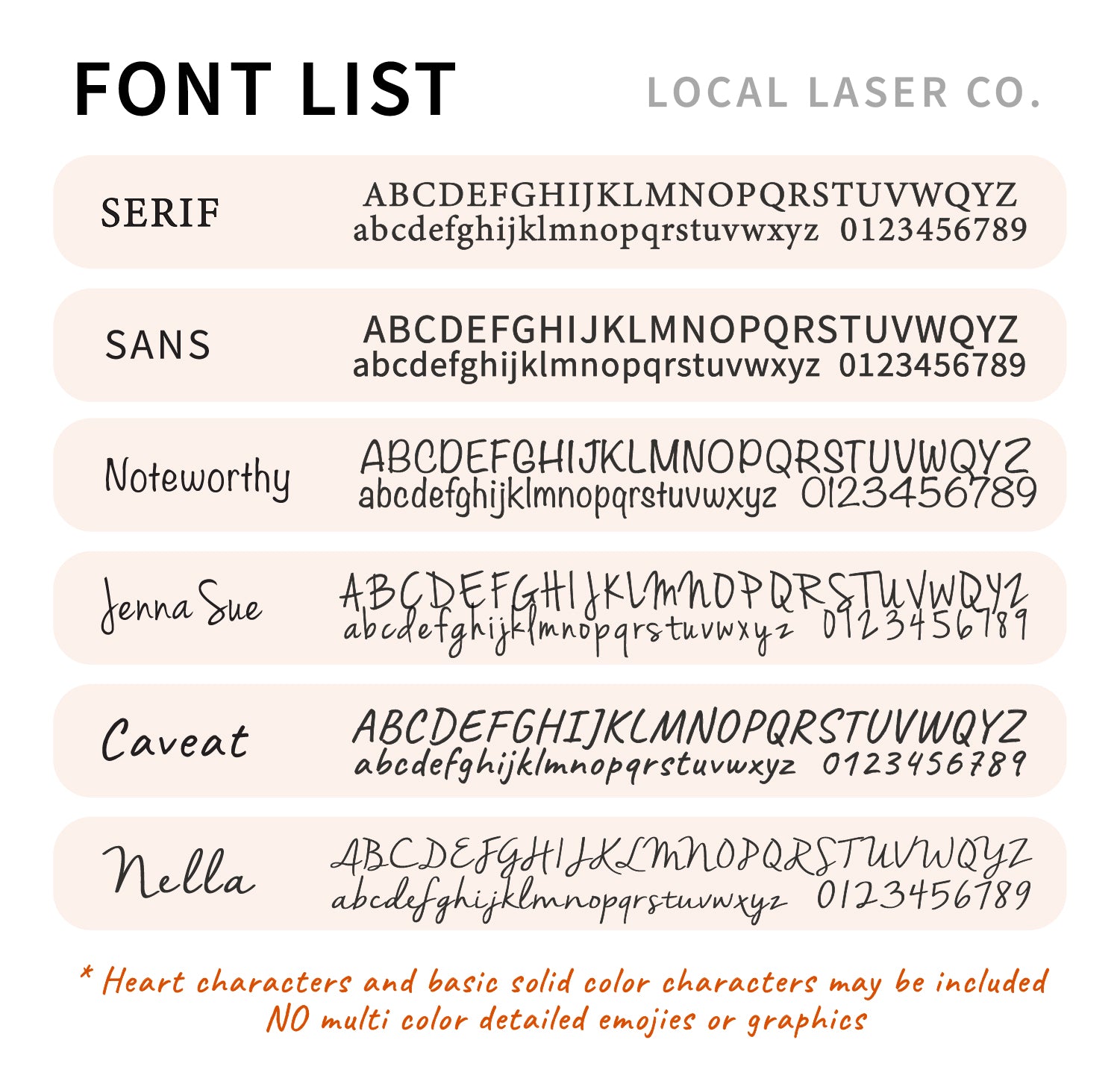 FONT LIST

LOCAL LASER CO.

SERIF

ABCDEFGHIJKLMNOPQRSTUVWQYZ
abcdefghijklmnopqrstuvwxyz 0123456789

SANS

ABCDEFGHIJKLMNOPQRSTUVWQYZ
abcdefghijklmnopqrstuvwxyz 0123456789

Noteworthy

ABCDEFGHIJKLMNOPQRSTUVWQYZ
abcdefghijklmnopqrstuvwxyz 0123456789

Jenna Sue

ABCDEFGHIJKLMNOPQRSTUVWQYZ
abcdefghijklmnopqrstuvwxyz 0123456789

Caveat

ABCDEFGHIJKLMNOPQRSTUVWQYZ
abcdefghijklmnopqrstuvwxyz 0123456789

Nella

ABCDEFGHIJKLMNOPQRSTUVWQYZ
abcdefghijklmnopqrstuvwxyz 0123456789

* Heart characters and basic solid color characters may be included
NO multi color detailed emojies or graphics